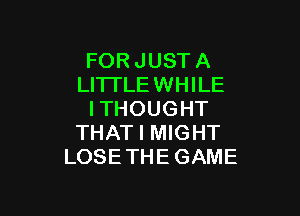 FOR JUST A
LITTLE WHILE
I THOUGHT
THAT I MIGHT
LOSE THE GAME